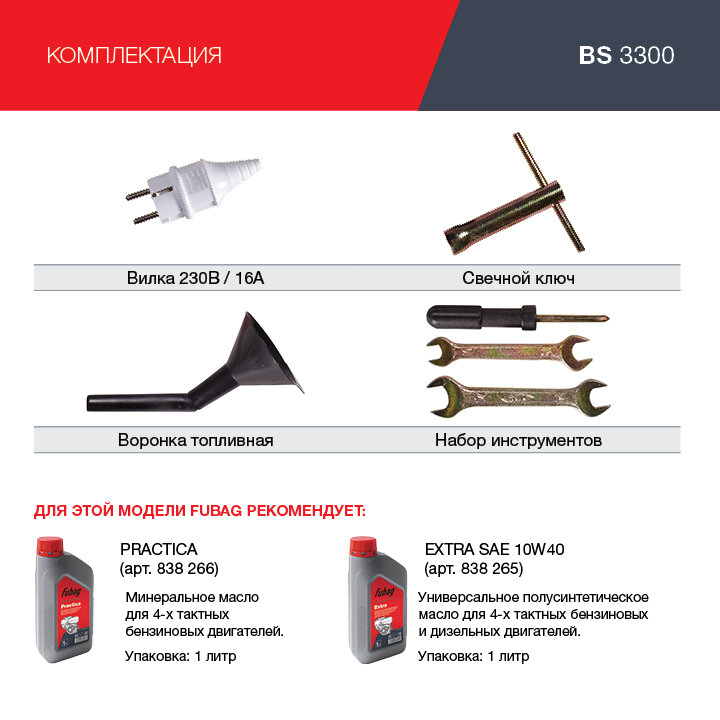 КОМПЛЕКТАЦИЯ

BS 3300

Вилка 230В / 16А

Свечной ключ

Воронка топливная

Набор инструментов

ДЛЯ ЭТОЙ МОДЕЛИ FUBAG РЕКОМЕНДУЕТ:

fubag
Practica

PRACTICA
(арт. 838 266)

Минеральное масло для 4-х тактных бензиновых двигателей.

Упаковка: 1 литр

fubag
Extra

EXTRA SAE 10W40
(арт. 838 265)

Универсальное полусинтетическое масло для 4-х тактных бензиновых и дизельных двигателей.

Упаковка: 1 литр